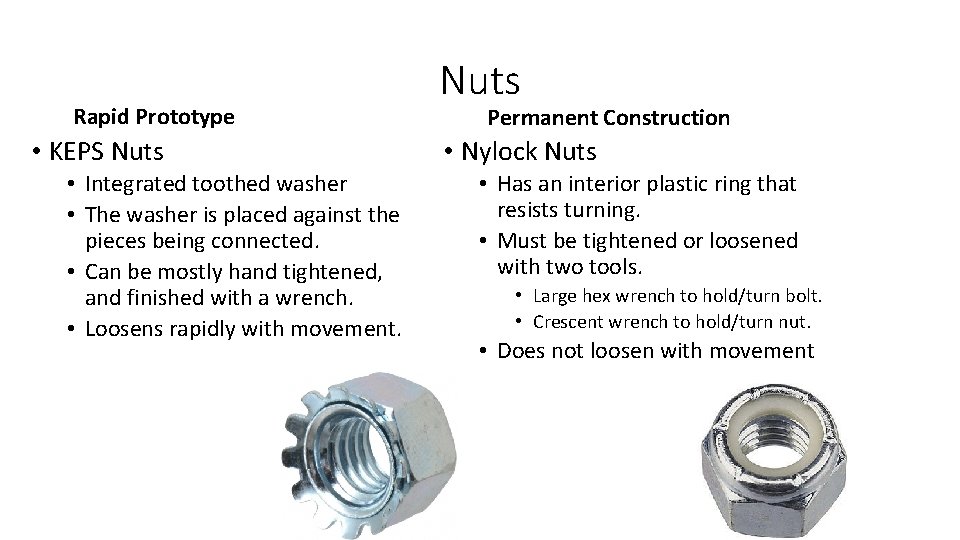 Nuts

Rapid Prototype

• KEPS Nuts
  • Integrated toothed washer
  • The washer is placed against the pieces being connected.
  • Can be mostly hand tightened, and finished with a wrench.
  • Loosens rapidly with movement.

Permanent Construction

• Nylock Nuts
  • Has an interior plastic ring that resists turning.
  • Must be tightened or loosened with two tools.
    • Large hex wrench to hold/turn bolt.
    • Crescent wrench to hold/turn nut.
  • Does not loosen with movement